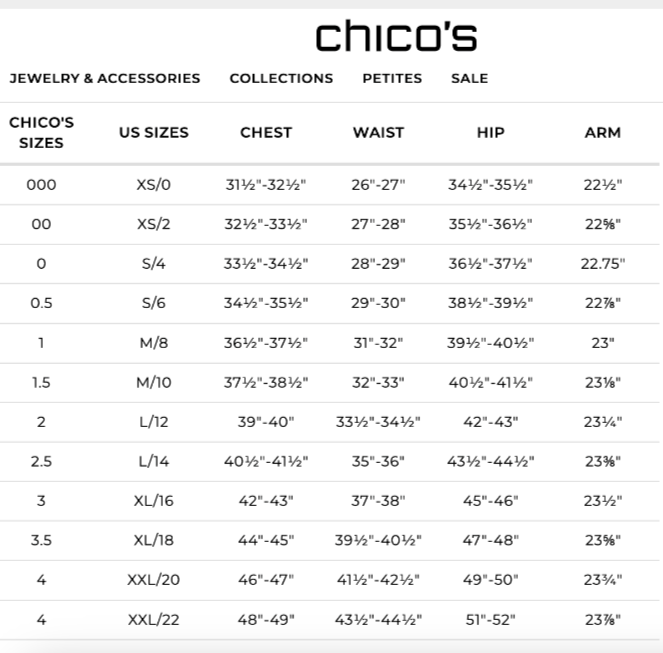 chico's

JEWELRY & ACCESSORIES COLLECTIONS PETITES SALE

| CHICO'S SIZES | US SIZES | CHEST | WAIST | HIP | ARM |
|---|---|---|---|---|---|
| 000 | XS/0 | 31½"-32½" | 26"-27" | 34½"-35½" | 22½" |
| 00 | XS/2 | 32½"-33½" | 27"-28" | 35½"-36½" | 22⅝" |
| 0 | S/4 | 33½"-34½" | 28"-29" | 36½"-37½" | 22.75" |
| 0.5 | S/6 | 34½"-35½" | 29"-30" | 38½"-39½" | 22⅞" |
| 1 | M/8 | 36½"-37½" | 31"-32" | 39½"-40½" | 23" |
| 1.5 | M/10 | 37½"-38½" | 32"-33" | 40½"-41½" | 23⅛" |
| 2 | L/12 | 39"-40" | 33½"-34½" | 42"-43" | 23¼" |
| 2.5 | L/14 | 40½"-41½" | 35"-36" | 43½"-44½" | 23⅜" |
| 3 | XL/16 | 42"-43" | 37"-38" | 45"-46" | 23½" |
| 3.5 | XL/18 | 44"-45" | 39½"-40½" | 47"-48" | 23⅝" |
| 4 | XXL/20 | 46"-47" | 41½"-42½" | 49"-50" | 23¾" |
| 4 | XXL/22 | 48"-49" | 43½"-44½" | 51"-52" | 23⅞" |